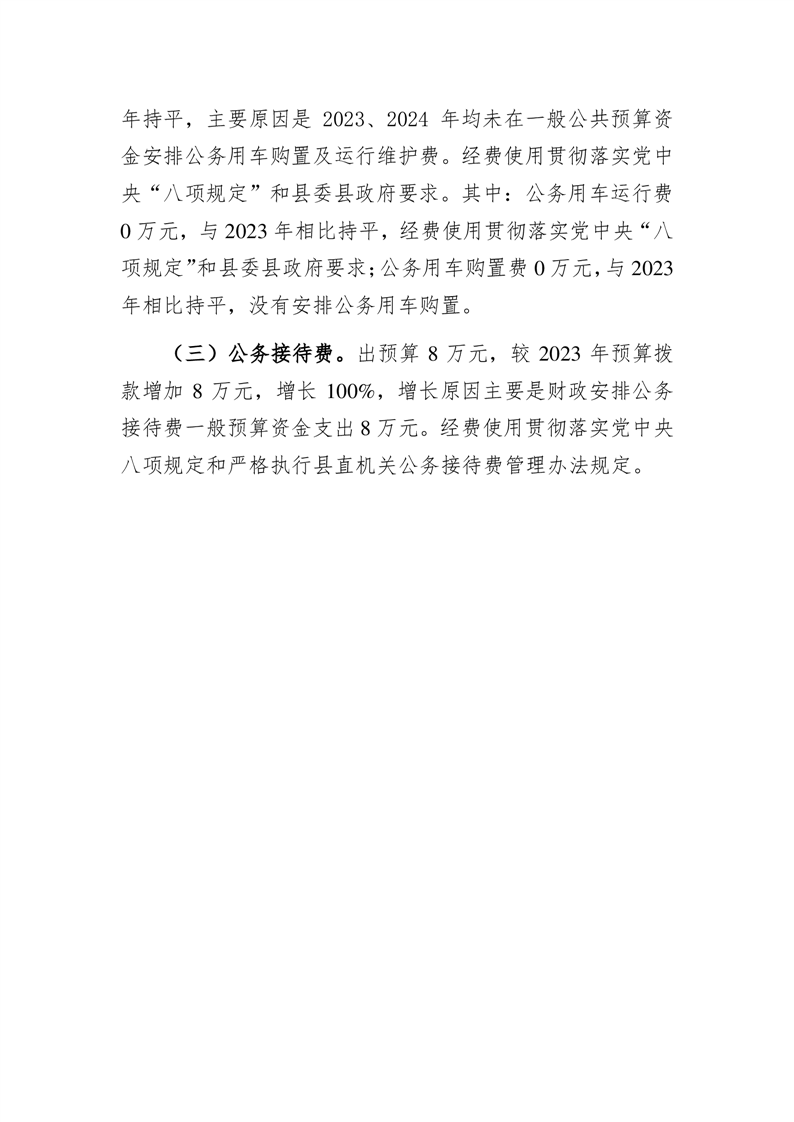 年持平，主要原因是 2023、2024 年均未在一般公共预算资金安排公务用车购置及运行维护费。经费使用贯彻落实党中央“八项规定”和县委县政府要求。其中：公务用车运行费 0 万元，与 2023 年相比持平，经费使用贯彻落实党中央“八项规定”和县委县政府要求；公务用车购置费 0 万元，与 2023 年相比持平，没有安排公务用车购置。

（三）公务接待费。出预算 8 万元，较 2023 年预算拨款增加 8 万元，增长 100%，增长原因主要是财政安排公务接待费一般预算资金支出 8 万元。经费使用贯彻落实党中央八项规定和严格执行县直机关公务接待费管理办法规定。